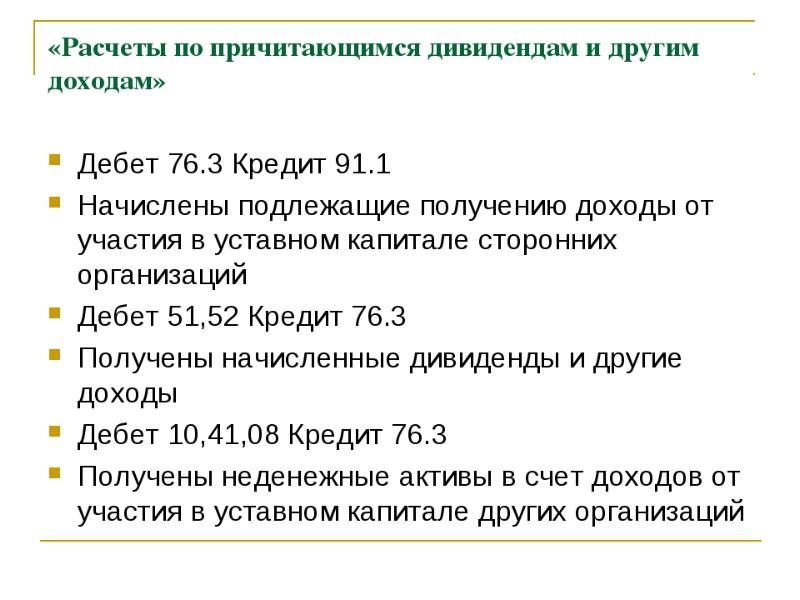 «Расчеты по причитающимся дивидендам и другим доходам»

• Дебет 76.3 Кредит 91.1
• Начислены подлежащие получению доходы от участия в уставном капитале сторонних организаций
• Дебет 51,52 Кредит 76.3
• Получены начисленные дивиденды и другие доходы
• Дебет 10,41,08 Кредит 76.3
• Получены неденежные активы в счет доходов от участия в уставном капитале других организаций